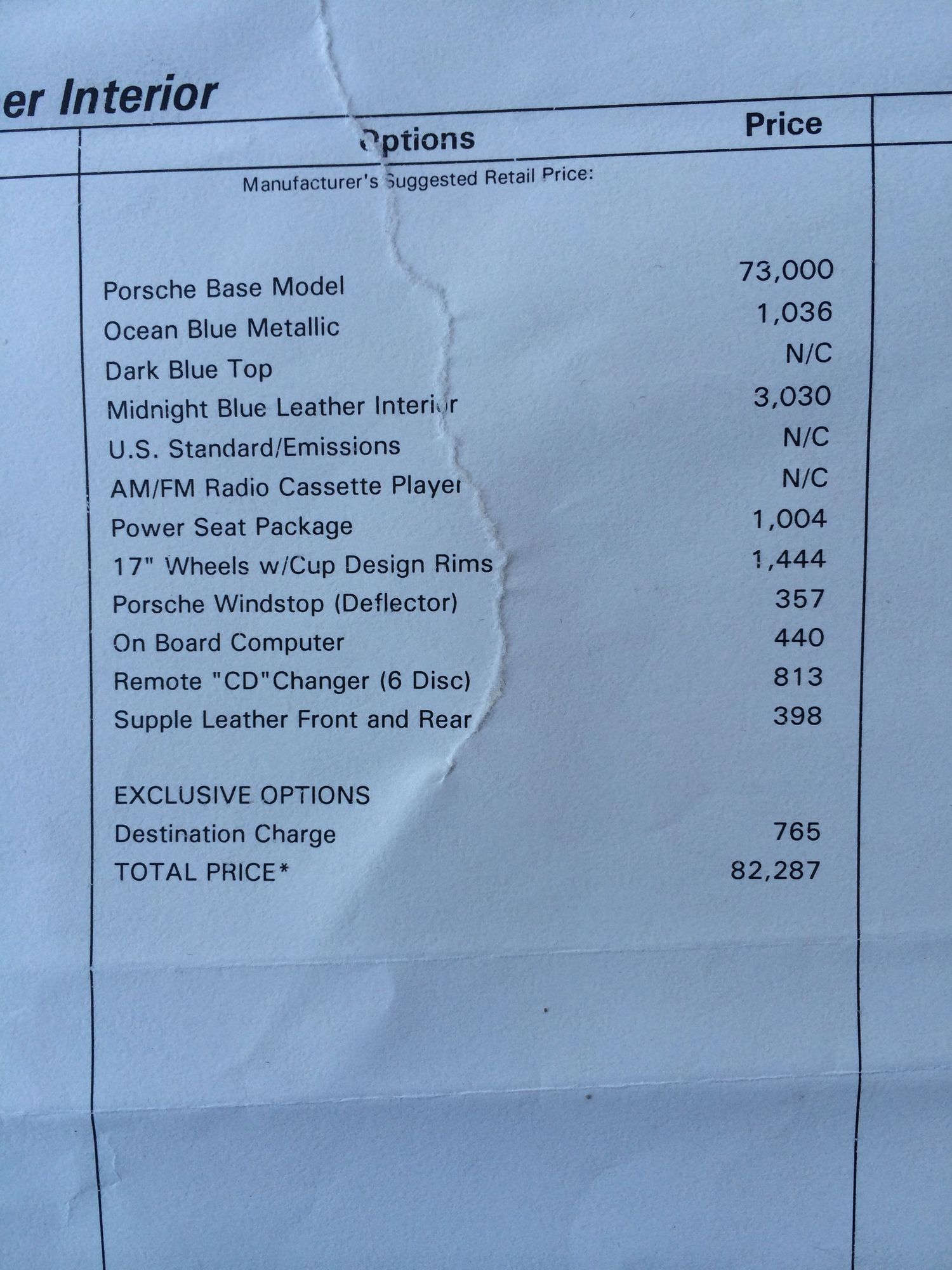 er Interior

| Options | Price |
|---|---|
| Manufacturer's Suggested Retail Price: | |
| Porsche Base Model | 73,000 |
| Ocean Blue Metallic | 1,036 |
| Dark Blue Top | N/C |
| Midnight Blue Leather Interior | 3,030 |
| U.S. Standard/Emissions | N/C |
| AM/FM Radio Cassette Player | N/C |
| Power Seat Package | 1,004 |
| 17" Wheels w/Cup Design Rims | 1,444 |
| Porsche Windstop (Deflector) | 357 |
| On Board Computer | 440 |
| Remote "CD"Changer (6 Disc) | 813 |
| Supple Leather Front and Rear | 398 |
| EXCLUSIVE OPTIONS | |
| Destination Charge | 765 |
| TOTAL PRICE* | 82,287 |